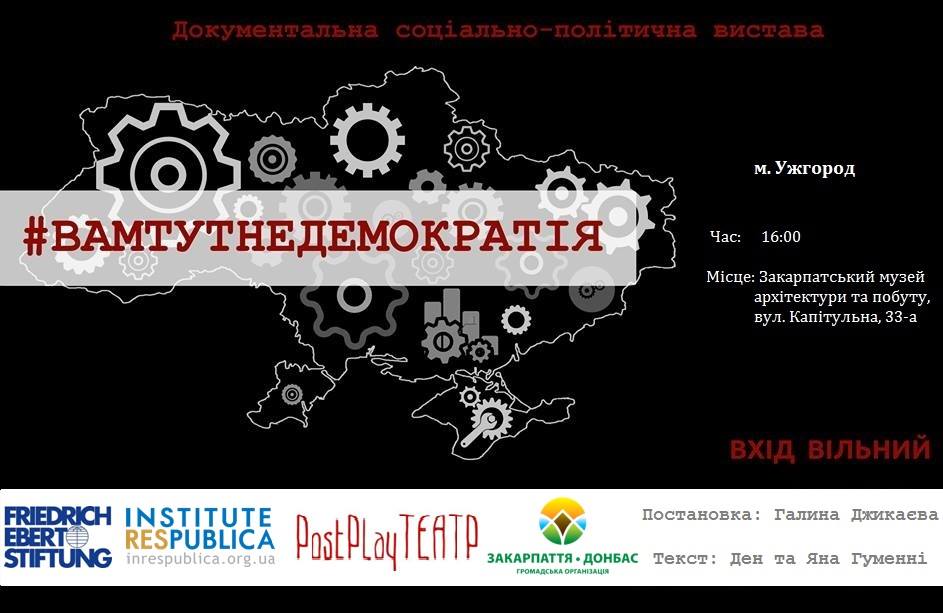 Документальна соціально-політична вистава

#ВАМТУТНЕДЕМОКРАТІЯ

м. Ужгород

Час: 16:00

Місце: Закарпатський музей архітектури та побуту, вул. Капітульна, 33-а

ВХІД ВІЛЬНИЙ

FRIEDRICH EBERT STIFTUNG

INSTITUTE RESPUBLICA
inrespublica.org.ua

PostPlayТЕАТР

ЗАКАРПАТТЯ • ДОНБАС
ГРОМАДСЬКА ОРГАНІЗАЦІЯ

Постановка: Галина Джикаєва

Текст: Ден та Яна Гуменні